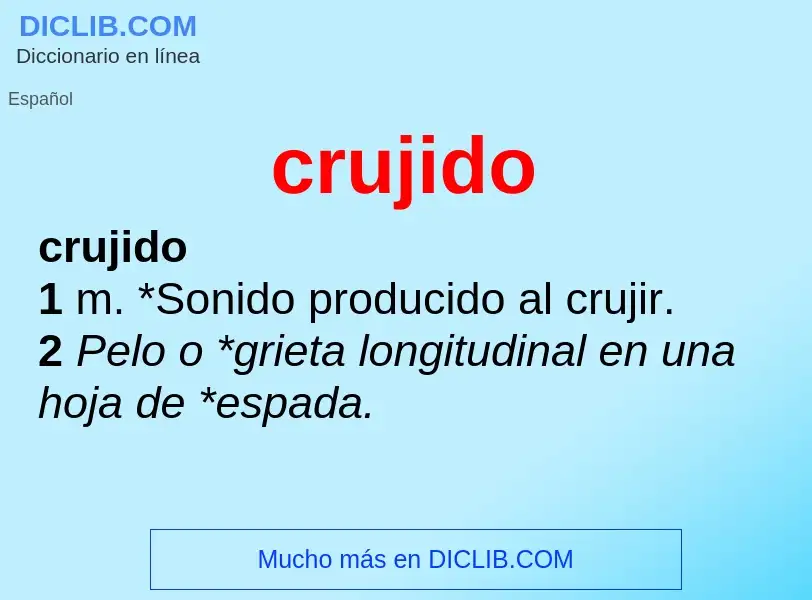 DICLIB.COM
Diccionario en línea

Español

crujido

crujido
1 m. *Sonido producido al crujir.
2 Pelo o *grieta longitudinal en una hoja de *espada.

Mucho más en DICLIB.COM